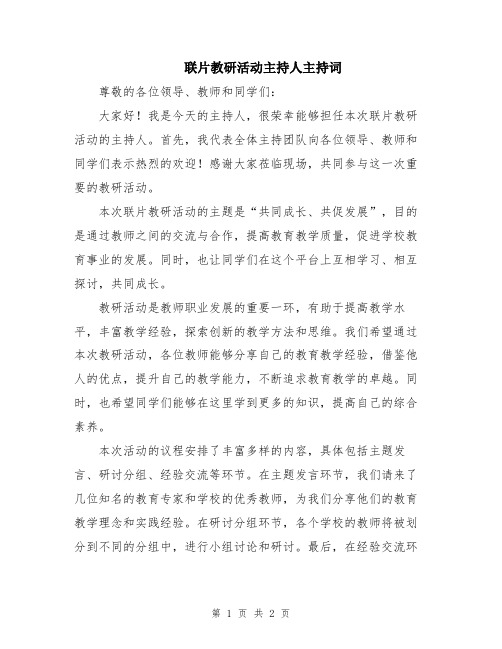 联片教研活动主持人主持词

尊敬的各位领导、教师和同学们：

大家好！我是今天的主持人，很荣幸能够担任本次联片教研活动的主持人。首先，我代表全体主持团队向各位领导、教师和同学们表示热烈的欢迎！感谢大家莅临现场，共同参与这一次重要的教研活动。

本次联片教研活动的主题是“共同成长、共促发展”，目的是通过教师之间的交流与合作，提高教育教学质量，促进学校教育事业的发展。同时，也让同学们在这个平台上互相学习、相互探讨，共同成长。

教研活动是教师职业发展的重要一环，有助于提高教学水平，丰富教学经验，探索创新的教学方法和思维。我们希望通过本次教研活动，各位教师能够分享自己的教育教学经验，借鉴他人的优点，提升自己的教学能力，不断追求教育教学的卓越。同时，也希望同学们能够在这里学到更多的知识，提高自己的综合素养。

本次活动的议程安排了丰富多样的内容，具体包括主题发言、研讨分组、经验交流等环节。在主题发言环节，我们请来了几位知名的教育专家和学校的优秀教师，为我们分享他们的教育教学理念和实践经验。在研讨分组环节，各个学校的教师将被划分到不同的分组中，进行小组讨论和研讨。最后，在经验交流环

第 1 页 共 2 页